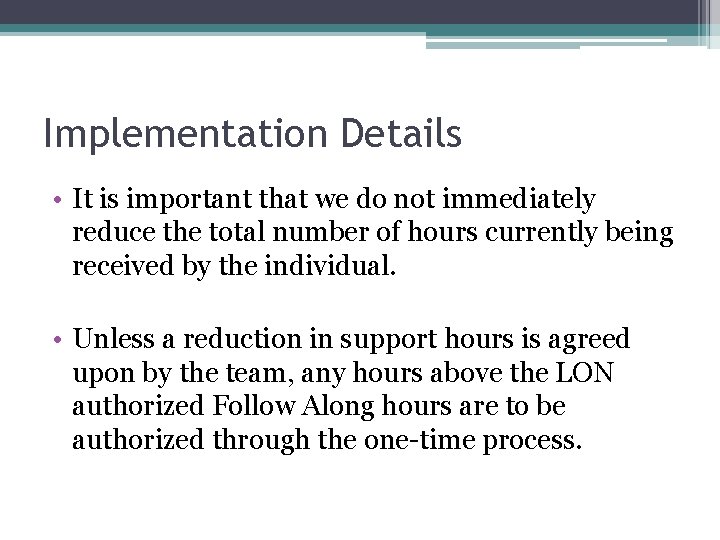 Implementation Details

• It is important that we do not immediately reduce the total number of hours currently being received by the individual.

• Unless a reduction in support hours is agreed upon by the team, any hours above the LON authorized Follow Along hours are to be authorized through the one-time process.